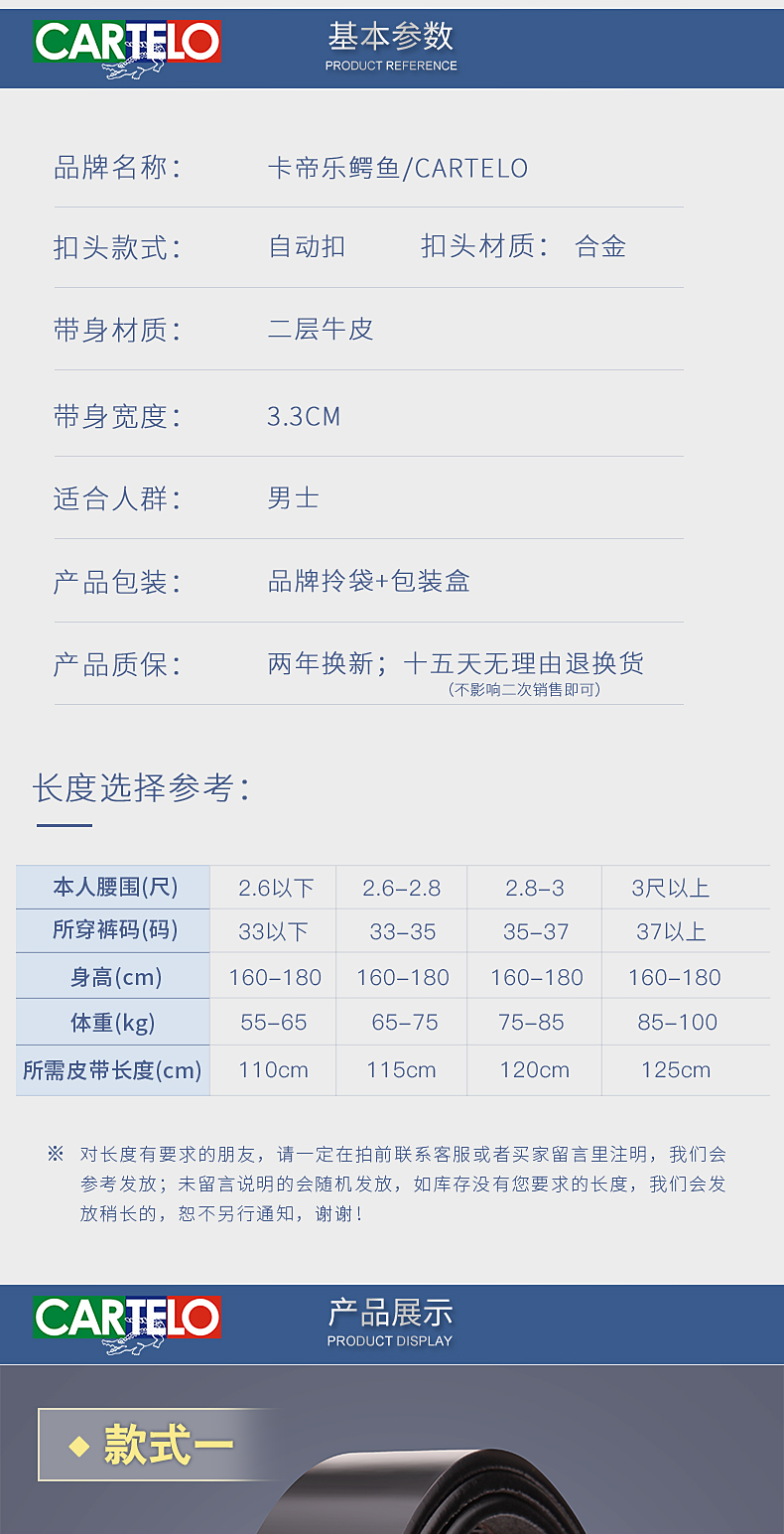 CARTELO

基本参数
PRODUCT REFERENCE

品牌名称: 卡帝乐鳄鱼/CARTELO

扣头款式: 自动扣 扣头材质: 合金

带身材质: 二层牛皮

带身宽度: 3.3CM

适合人群: 男士

产品包装: 品牌拎袋+包装盒

产品质保: 两年换新;十五天无理由退换货
(不影响二次销售即可)

长度选择参考:

| 本人腰围(尺) | 2.6以下 | 2.6-2.8 | 2.8-3 | 3尺以上 |
|---|---|---|---|---|
| 所穿裤码(码) | 33以下 | 33-35 | 35-37 | 37以上 |
| 身高(cm) | 160-180 | 160-180 | 160-180 | 160-180 |
| 体重(kg) | 55-65 | 65-75 | 75-85 | 85-100 |
| 所需皮带长度(cm) | 110cm | 115cm | 120cm | 125cm |

※ 对长度有要求的朋友,请一定在拍前联系客服或者买家留言里注明,我们会参考发放;未留言说明的会随机发放,如库存没有您要求的长度,我们会发放稍长的,恕不另行通知,谢谢!

CARTELO

产品展示
PRODUCT DISPLAY

◆ 款式一